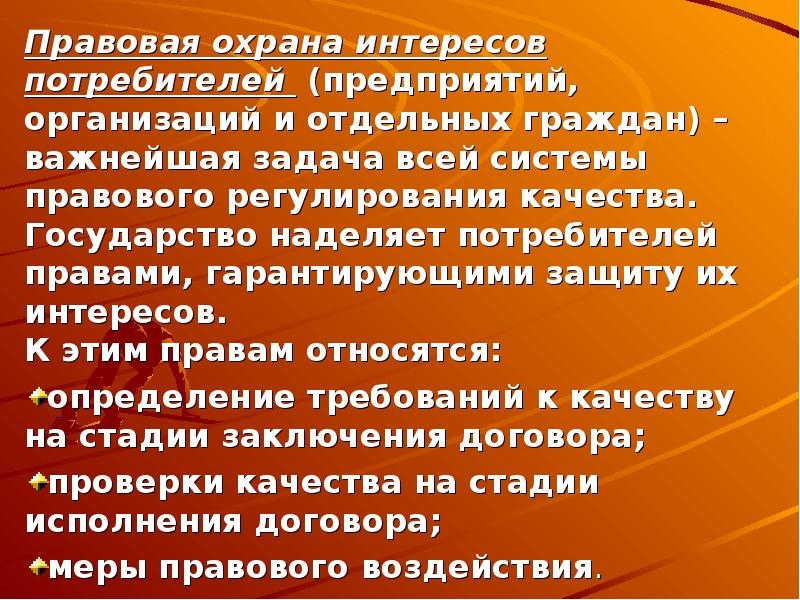 Правовая охрана интересов потребителей (предприятий, организаций и отдельных граждан) – важнейшая задача всей системы правового регулирования качества. Государство наделяет потребителей правами, гарантирующими защиту их интересов.
К этим правам относятся:

определение требований к качеству на стадии заключения договора;

проверки качества на стадии исполнения договора;

меры правового воздействия.